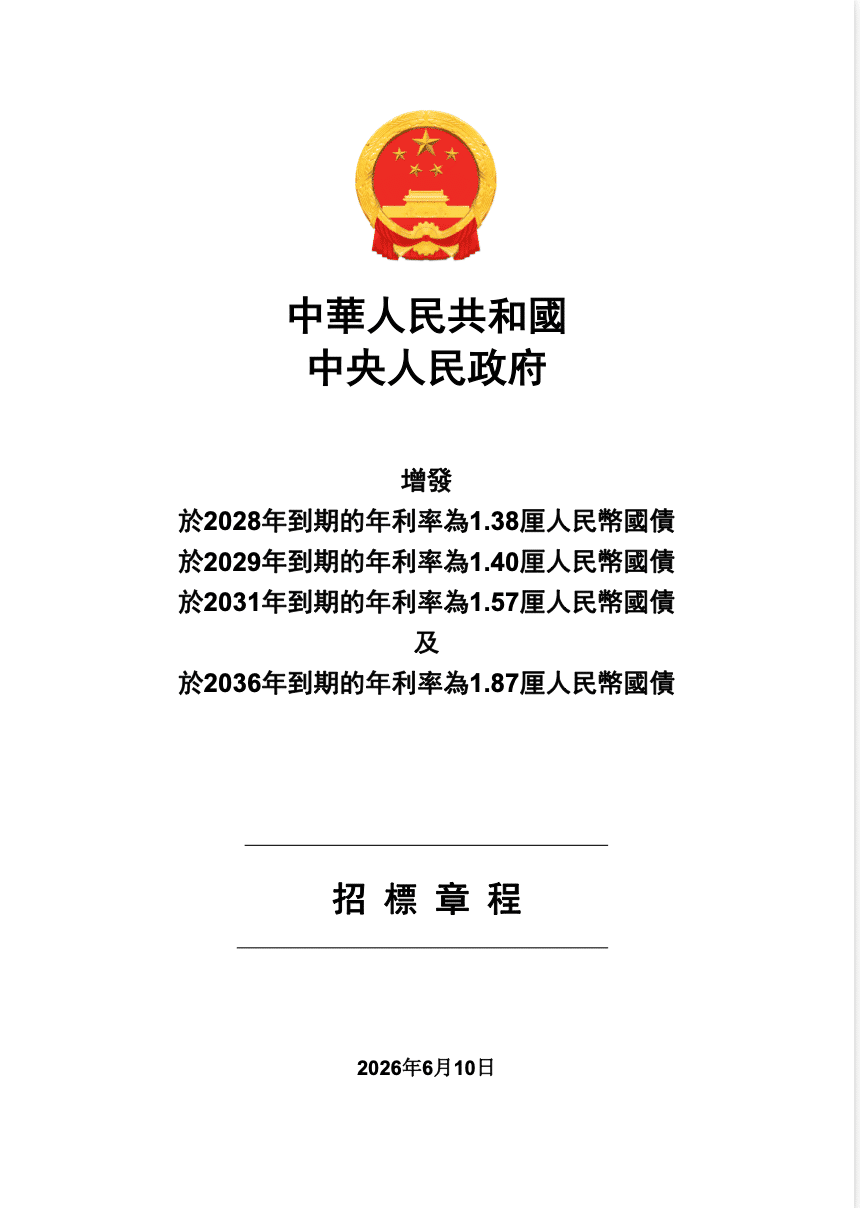 中華人民共和國
中央人民政府

增發
於2028年到期的年利率為1.38厘人民幣國債
於2029年到期的年利率為1.40厘人民幣國債
於2031年到期的年利率為1.57厘人民幣國債
及
於2036年到期的年利率為1.87厘人民幣國債

招 標 章 程

2026年6月10日